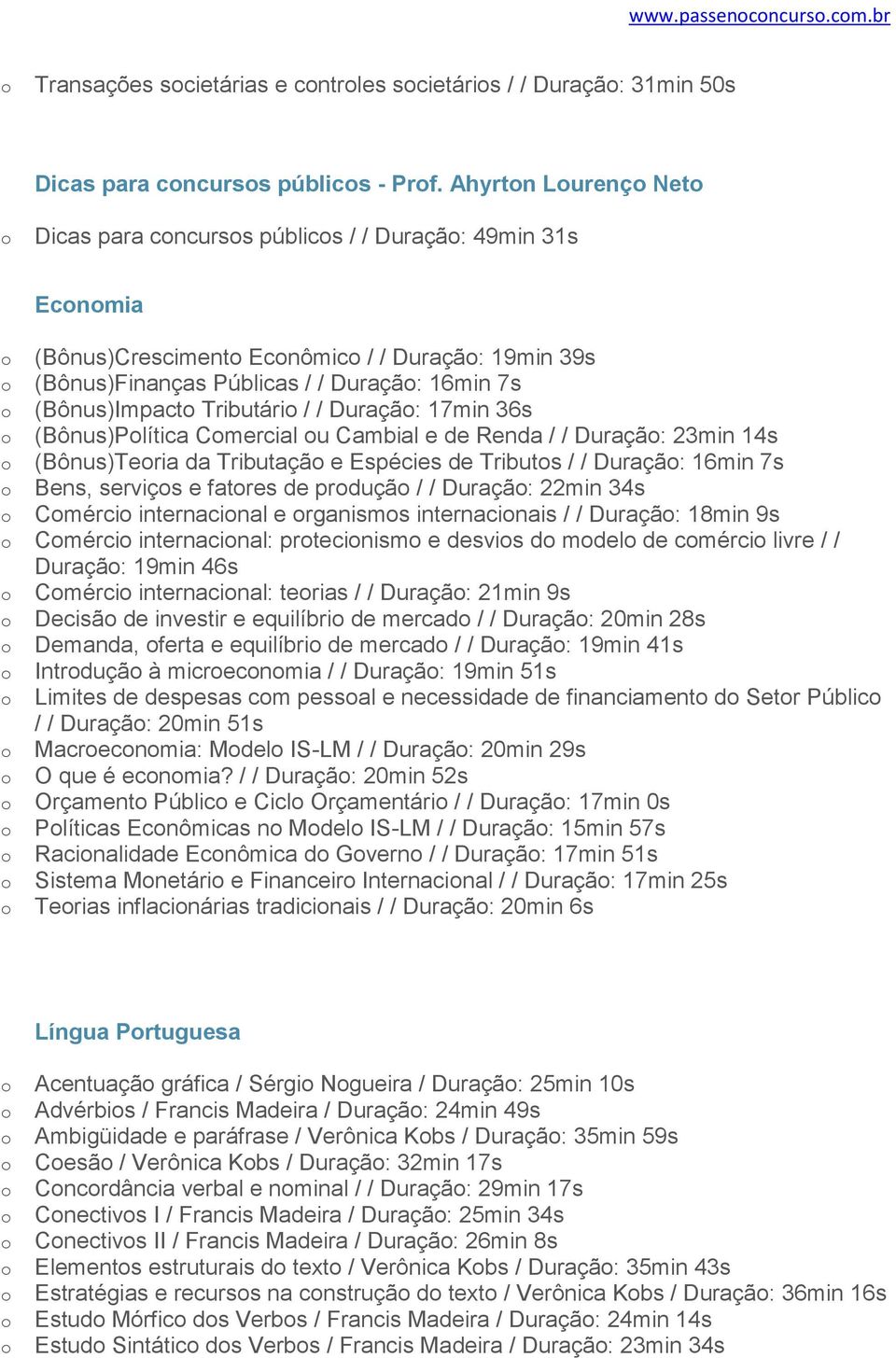 www.passenoconcurso.com.br

o Transações societárias e controles societários / / Duração: 31min 50s

Dicas para concursos públicos - Prof. Ahyrton Lourenço Neto

o Dicas para concursos públicos / / Duração: 49min 31s

Economia

o (Bônus)Crescimento Econômico / / Duração: 19min 39s
o (Bônus)Finanças Públicas / / Duração: 16min 7s
o (Bônus)Impacto Tributário / / Duração: 17min 36s
o (Bônus)Política Comercial ou Cambial e de Renda / / Duração: 23min 14s
o (Bônus)Teoria da Tributação e Espécies de Tributos / / Duração: 16min 7s
o Bens, serviços e fatores de produção / / Duração: 22min 34s
o Comércio internacional e organismos internacionais / / Duração: 18min 9s
o Comércio internacional: protecionismo e desvios do modelo de comércio livre / / Duração: 19min 46s
o Comércio internacional: teorias / / Duração: 21min 9s
o Decisão de investir e equilíbrio de mercado / / Duração: 20min 28s
o Demanda, oferta e equilíbrio de mercado / / Duração: 19min 41s
o Introdução à microeconomia / / Duração: 19min 51s
o Limites de despesas com pessoal e necessidade de financiamento do Setor Público / / Duração: 20min 51s
o Macroeconomia: Modelo IS-LM / / Duração: 20min 29s
o O que é economia? / / Duração: 20min 52s
o Orçamento Público e Ciclo Orçamentário / / Duração: 17min 0s
o Políticas Econômicas no Modelo IS-LM / / Duração: 15min 57s
o Racionalidade Econômica do Governo / / Duração: 17min 51s
o Sistema Monetário e Financeiro Internacional / / Duração: 17min 25s
o Teorias inflacionárias tradicionais / / Duração: 20min 6s

Língua Portuguesa

o Acentuação gráfica / Sérgio Nogueira / Duração: 25min 10s
o Advérbios / Francis Madeira / Duração: 24min 49s
o Ambigüidade e paráfrase / Verônica Kobs / Duração: 35min 59s
o Coesão / Verônica Kobs / Duração: 32min 17s
o Concordância verbal e nominal / / Duração: 29min 17s
o Conectivos I / Francis Madeira / Duração: 25min 34s
o Conectivos II / Francis Madeira / Duração: 26min 8s
o Elementos estruturais do texto / Verônica Kobs / Duração: 35min 43s
o Estratégias e recursos na construção do texto / Verônica Kobs / Duração: 36min 16s
o Estudo Mórfico dos Verbos / Francis Madeira / Duração: 24min 14s
o Estudo Sintático dos Verbos / Francis Madeira / Duração: 23min 34s